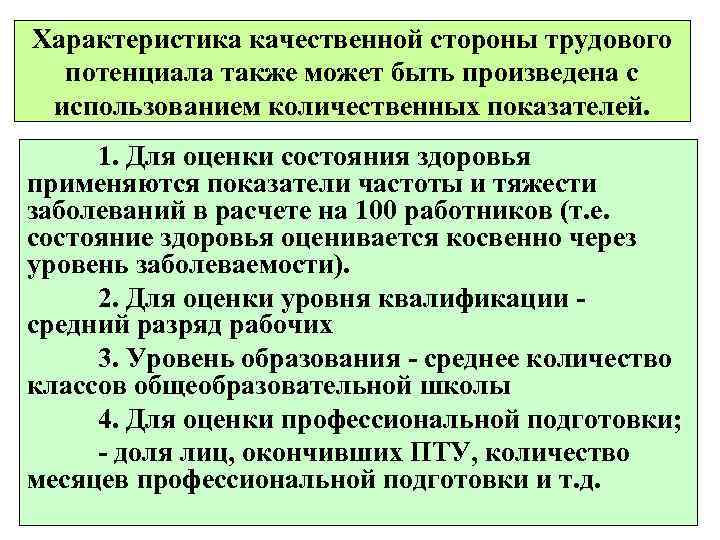 Характеристика качественной стороны трудового потенциала также может быть произведена с использованием количественных показателей.

1. Для оценки состояния здоровья применяются показатели частоты и тяжести заболеваний в расчете на 100 работников (т.е. состояние здоровья оценивается косвенно через уровень заболеваемости).

2. Для оценки уровня квалификации - средний разряд рабочих

3. Уровень образования - среднее количество классов общеобразовательной школы

4. Для оценки профессиональной подготовки;

- доля лиц, окончивших ПТУ, количество месяцев профессиональной подготовки и т.д.